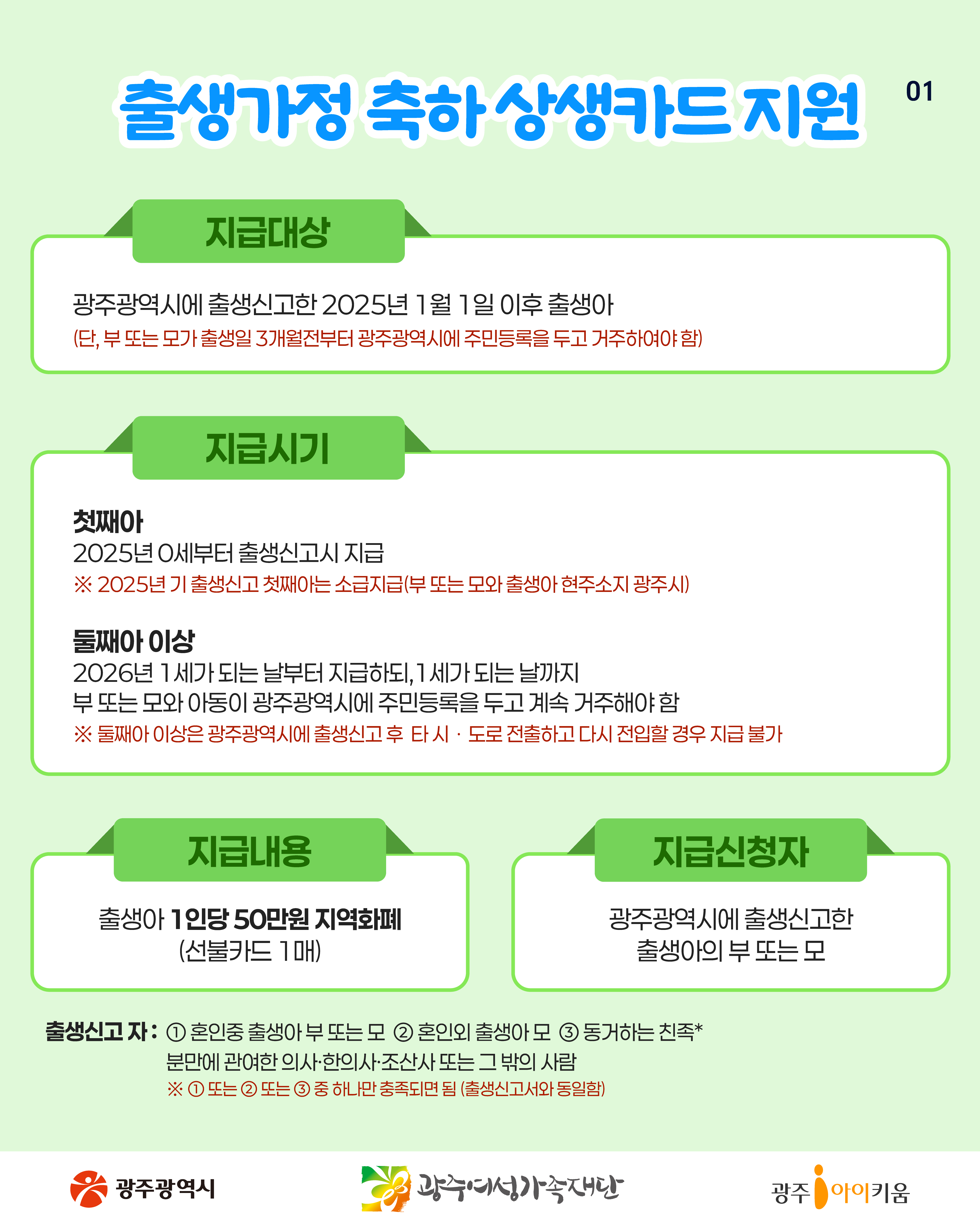 출생가정 축하 상생카드 지원

01

지급대상

광주광역시에 출생신고한 2025년 1월 1일 이후 출생아

(단, 부 또는 모가 출생일 3개월전부터 광주광역시에 주민등록을 두고 거주하여야 함)

지급시기

첫째아

2025년 0세부터 출생신고시 지급

※ 2025년 기 출생신고 첫째아는 소급지급(부 또는 모와 출생아 현주소지 광주시)

둘째아 이상

2026년 1세가 되는 날부터 지급하되, 1세가 되는 날까지 부 또는 모와 아동이 광주광역시에 주민등록을 두고 계속 거주해야 함

※ 둘째아 이상은 광주광역시에 출생신고 후 타 시 · 도로 전출하고 다시 전입할 경우 지급 불가

지급내용

출생아 1인당 50만원 지역화폐
(선불카드 1매)

지급신청자

광주광역시에 출생신고한
출생아의 부 또는 모

출생신고 자 : ① 혼인중 출생아 부 또는 모 ② 혼인외 출생아 모 ③ 동거하는 친족*
분만에 관여한 의사·한의사·조산사 또는 그 밖의 사람
※ ① 또는 ② 또는 ③ 중 하나만 충족되면 됨 (출생신고서와 동일함)

광주광역시

광주여성가족재단

광주 아이키움